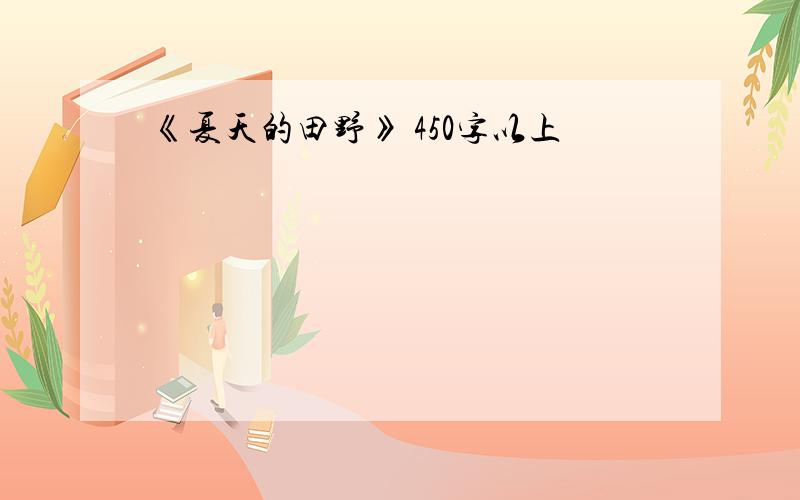 《夏天的田野》 450字以上